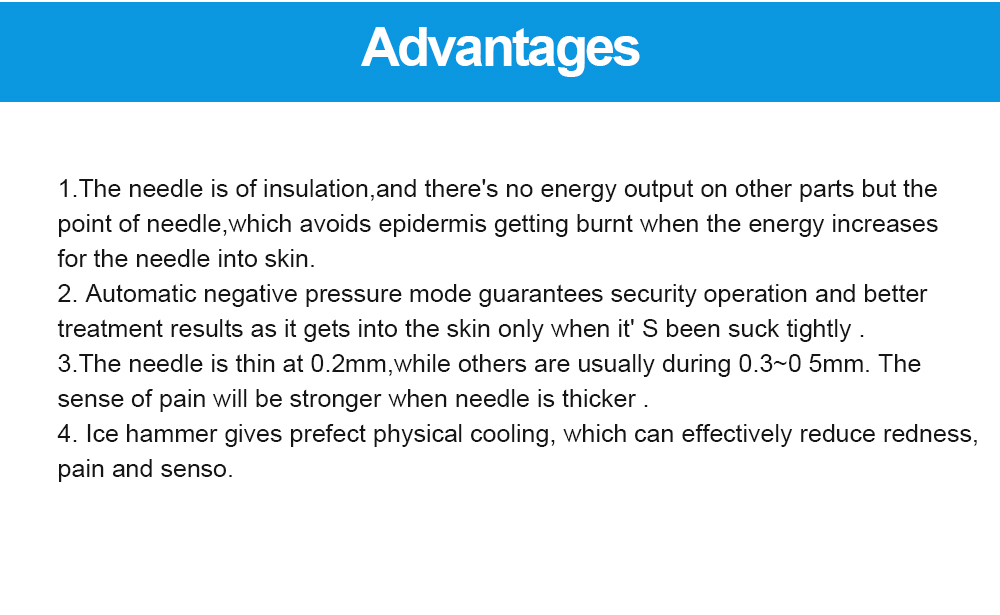 Advantages

1.The needle is of insulation,and there's no energy output on other parts but the point of needle,which avoids epidermis getting burnt when the energy increases for the needle into skin.

2. Automatic negative pressure mode guarantees security operation and better treatment results as it gets into the skin only when it' S been suck tightly .

3.The needle is thin at 0.2mm,while others are usually during 0.3~0 5mm. The sense of pain will be stronger when needle is thicker .

4. Ice hammer gives prefect physical cooling, which can effectively reduce redness, pain and senso.